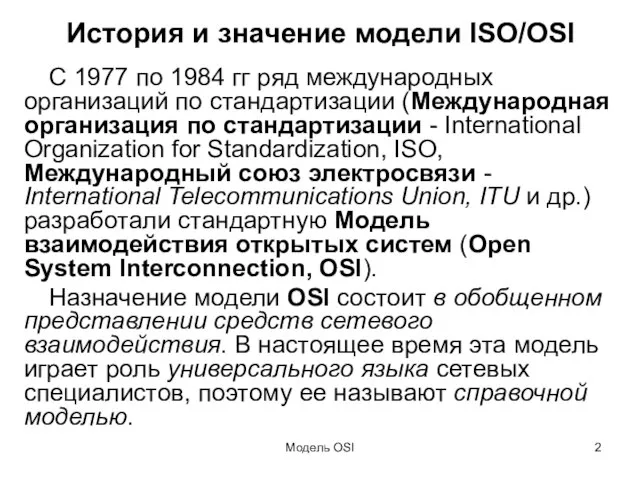 История и значение модели ISO/OSI

С 1977 по 1984 гг ряд международных организаций по стандартизации (Международная организация по стандартизации - International Organization for Standardization, ISO, Международный союз электросвязи - International Telecommunications Union, ITU и др.) разработали стандартную Модель взаимодействия открытых систем (Open System Interconnection, OSI).

Назначение модели OSI состоит в обобщенном представлении средств сетевого взаимодействия. В настоящее время эта модель играет роль универсального языка сетевых специалистов, поэтому ее называют справочной моделью.

Модель OSI

2